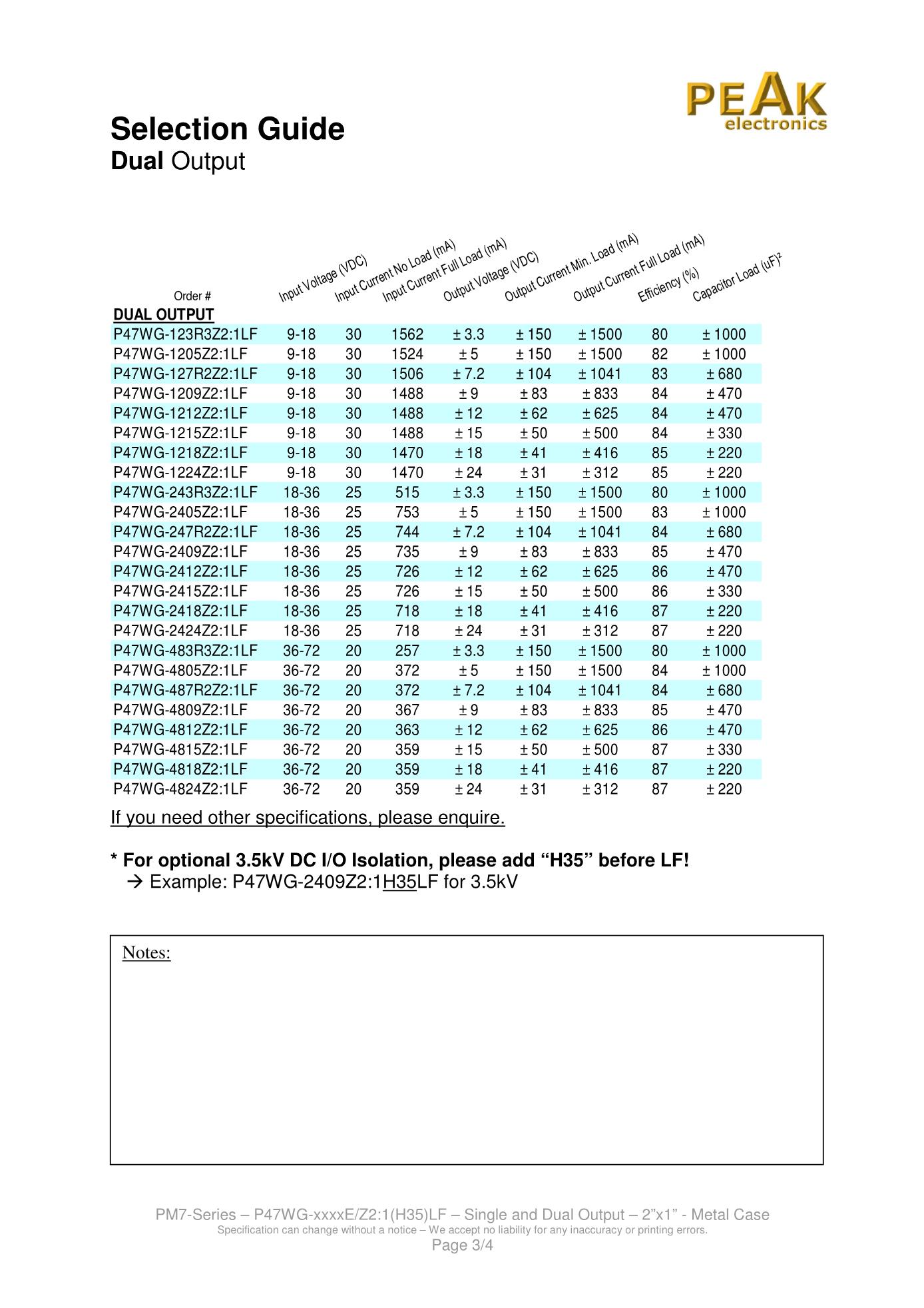 PEAK electronics

Selection Guide
Dual Output

| Order # | Input Voltage (VDC) | Input Current No Load (mA) | Input Current Full Load (mA) | Output Voltage (VDC) | Output Current Min. Load (mA) | Output Current Full Load (mA) | Efficiency (%) | Capacitor Load (uF)² |
|---|---|---|---|---|---|---|---|---|
| DUAL OUTPUT | | | | | | | | |
| P47WG-123R3Z2:1LF | 9-18 | 30 | 1562 | ± 3.3 | ± 150 | ± 1500 | 80 | ± 1000 |
| P47WG-1205Z2:1LF | 9-18 | 30 | 1524 | ± 5 | ± 150 | ± 1500 | 82 | ± 1000 |
| P47WG-127R2Z2:1LF | 9-18 | 30 | 1506 | ± 7.2 | ± 104 | ± 1041 | 83 | ± 680 |
| P47WG-1209Z2:1LF | 9-18 | 30 | 1488 | ± 9 | ± 83 | ± 833 | 84 | ± 470 |
| P47WG-1212Z2:1LF | 9-18 | 30 | 1488 | ± 12 | ± 62 | ± 625 | 84 | ± 470 |
| P47WG-1215Z2:1LF | 9-18 | 30 | 1488 | ± 15 | ± 50 | ± 500 | 84 | ± 330 |
| P47WG-1218Z2:1LF | 9-18 | 30 | 1470 | ± 18 | ± 41 | ± 416 | 85 | ± 220 |
| P47WG-1224Z2:1LF | 9-18 | 30 | 1470 | ± 24 | ± 31 | ± 312 | 85 | ± 220 |
| P47WG-243R3Z2:1LF | 18-36 | 25 | 515 | ± 3.3 | ± 150 | ± 1500 | 80 | ± 1000 |
| P47WG-2405Z2:1LF | 18-36 | 25 | 753 | ± 5 | ± 150 | ± 1500 | 83 | ± 1000 |
| P47WG-247R2Z2:1LF | 18-36 | 25 | 744 | ± 7.2 | ± 104 | ± 1041 | 84 | ± 680 |
| P47WG-2409Z2:1LF | 18-36 | 25 | 735 | ± 9 | ± 83 | ± 833 | 85 | ± 470 |
| P47WG-2412Z2:1LF | 18-36 | 25 | 726 | ± 12 | ± 62 | ± 625 | 86 | ± 470 |
| P47WG-2415Z2:1LF | 18-36 | 25 | 726 | ± 15 | ± 50 | ± 500 | 86 | ± 330 |
| P47WG-2418Z2:1LF | 18-36 | 25 | 718 | ± 18 | ± 41 | ± 416 | 87 | ± 220 |
| P47WG-2424Z2:1LF | 18-36 | 25 | 718 | ± 24 | ± 31 | ± 312 | 87 | ± 220 |
| P47WG-483R3Z2:1LF | 36-72 | 20 | 257 | ± 3.3 | ± 150 | ± 1500 | 80 | ± 1000 |
| P47WG-4805Z2:1LF | 36-72 | 20 | 372 | ± 5 | ± 150 | ± 1500 | 84 | ± 1000 |
| P47WG-487R2Z2:1LF | 36-72 | 20 | 372 | ± 7.2 | ± 104 | ± 1041 | 84 | ± 680 |
| P47WG-4809Z2:1LF | 36-72 | 20 | 367 | ± 9 | ± 83 | ± 833 | 85 | ± 470 |
| P47WG-4812Z2:1LF | 36-72 | 20 | 363 | ± 12 | ± 62 | ± 625 | 86 | ± 470 |
| P47WG-4815Z2:1LF | 36-72 | 20 | 359 | ± 15 | ± 50 | ± 500 | 87 | ± 330 |
| P47WG-4818Z2:1LF | 36-72 | 20 | 359 | ± 18 | ± 41 | ± 416 | 87 | ± 220 |
| P47WG-4824Z2:1LF | 36-72 | 20 | 359 | ± 24 | ± 31 | ± 312 | 87 | ± 220 |

If you need other specifications, please enquire.

* For optional 3.5kV DC I/O Isolation, please add “H35” before LF!
→ Example: P47WG-2409Z2:1H35LF for 3.5kV

Notes:

PM7-Series – P47WG-xxxxE/Z2:1(H35)LF – Single and Dual Output – 2”x1” - Metal Case
Specification can change without a notice – We accept no liability for any inaccuracy or printing errors.
Page 3/4